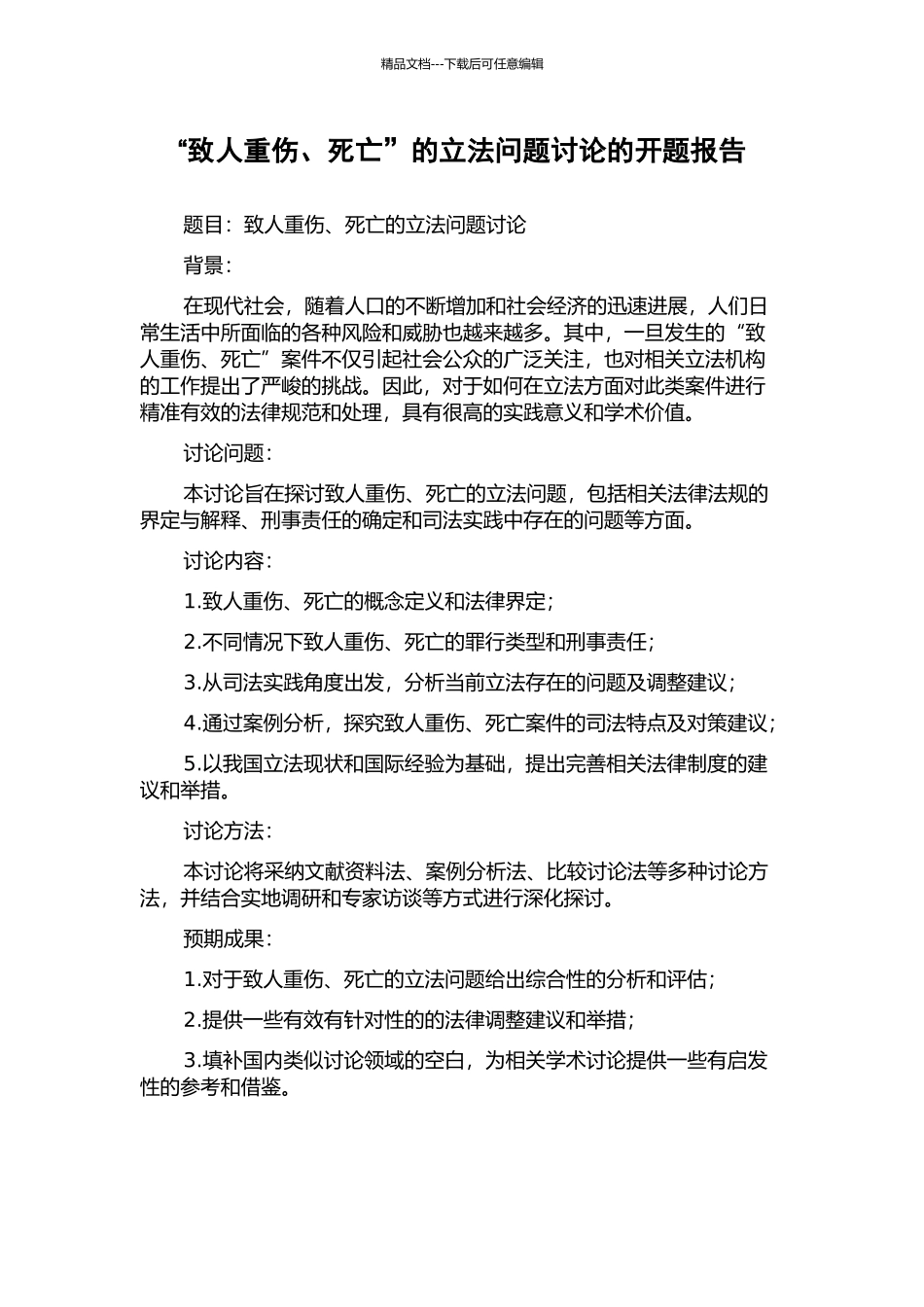 精品文档---下载后可任意编辑

“致人重伤、死亡”的立法问题讨论的开题报告

题目：致人重伤、死亡的立法问题讨论

背景：

在现代社会，随着人口的不断增加和社会经济的迅速进展，人们日常生活中所面临的各种风险和威胁也越来越多。其中，一旦发生的“致人重伤、死亡”案件不仅引起社会公众的广泛关注，也对相关立法机构的工作提出了严峻的挑战。因此，对于如何在立法方面对此类案件进行精准有效的法律规范和处理，具有很高的实践意义和学术价值。

讨论问题：

本讨论旨在探讨致人重伤、死亡的立法问题，包括相关法律法规的界定与解释、刑事责任的确定和司法实践中存在的问题等方面。

讨论内容：

1.致人重伤、死亡的概念定义和法律界定；

2.不同情况下致人重伤、死亡的罪行类型和刑事责任；

3.从司法实践角度出发，分析当前立法存在的问题及调整建议；

4.通过案例分析，探究致人重伤、死亡案件的司法特点及对策建议；

5.以我国立法现状和国际经验为基础，提出完善相关法律制度的建议和举措。

讨论方法：

本讨论将采纳文献资料法、案例分析法、比较讨论法等多种讨论方法，并结合实地调研和专家访谈等方式进行深化探讨。

预期成果：

1.对于致人重伤、死亡的立法问题给出综合性的分析和评估；

2.提供一些有效有针对性的的法律调整建议和举措；

3.填补国内类似讨论领域的空白，为相关学术讨论提供一些有启发性的参考和借鉴。